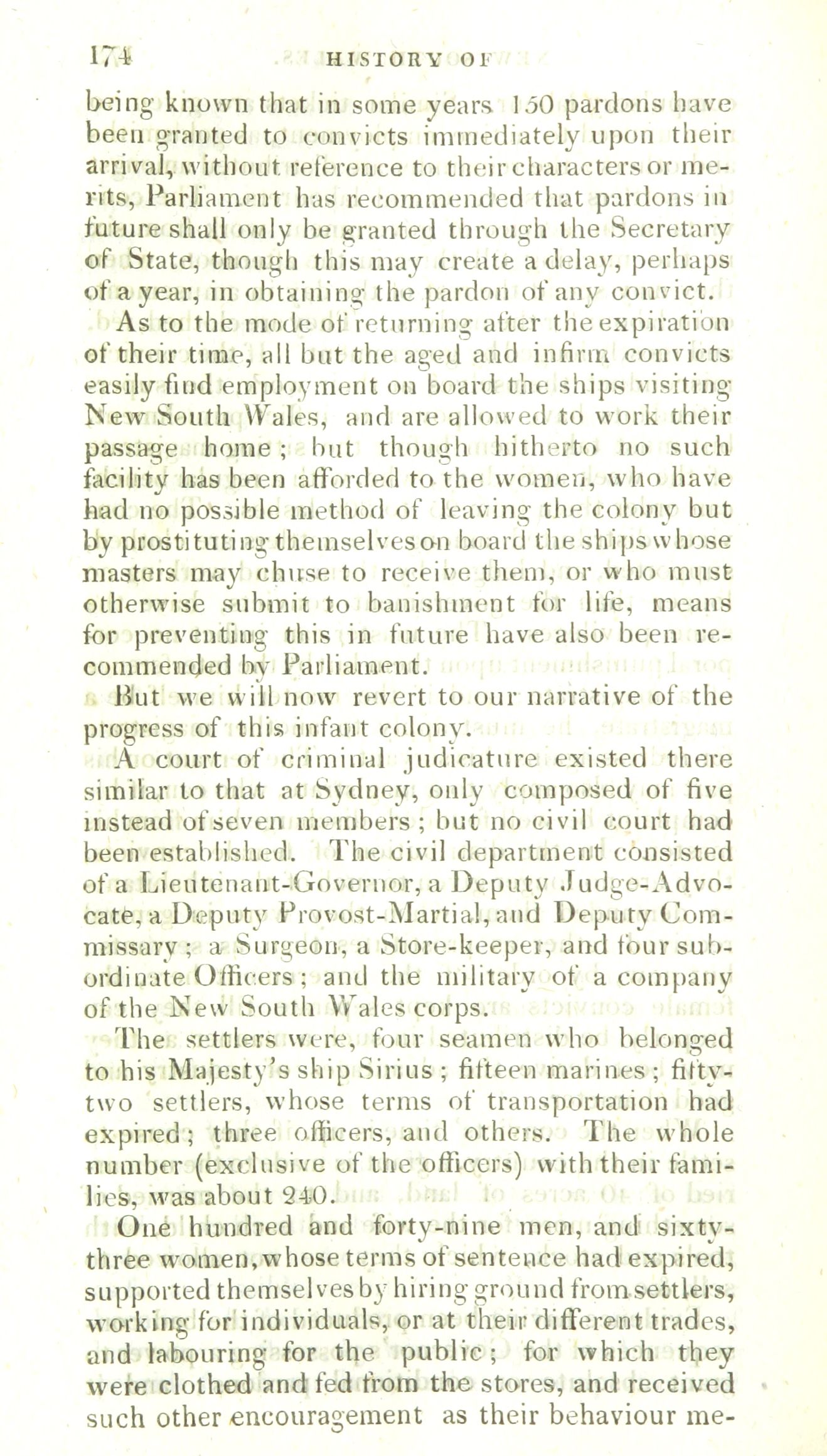 174 HISTORY OF

being known that in some years 150 pardons have been granted to convicts immediately upon their arrival, without reference to their characters or merits, Parliament has recommended that pardons in future shall only be granted through the Secretary of State, though this may create a delay, perhaps of a year, in obtaining the pardon of any convict.

As to the mode of returning after the expiration of their time, all but the aged and infirm convicts easily find employment on board the ships visiting New South Wales, and are allowed to work their passage home; but though hitherto no such facility has been afforded to the women, who have had no possible method of leaving the colony but by prostituting themselves on board the ships whose masters may chuse to receive them, or who must otherwise submit to banishment for life, means for preventing this in future have also been recommended by Parliament.

But we will now revert to our narrative of the progress of this infant colony.

A court of criminal judicature existed there similar to that at Sydney, only composed of five instead of seven members; but no civil court had been established. The civil department consisted of a Lieutenant-Governor, a Deputy Judge-Advocate, a Deputy Provost-Martial, and Deputy Commissary; a Surgeon, a Store-keeper, and four subordinate Officers; and the military of a company of the New South Wales corps.

The settlers were, four seamen who belonged to his Majesty's ship Sirius; fifteen marines; fifty-two settlers, whose terms of transportation had expired; three officers, and others. The whole number (exclusive of the officers) with their families, was about 240.

One hundred and forty-nine men, and sixty-three women, whose terms of sentence had expired, supported themselves by hiring ground from settlers, working for individuals, or at their different trades, and labouring for the public; for which they were clothed and fed from the stores, and received such other encouragement as their behaviour me-